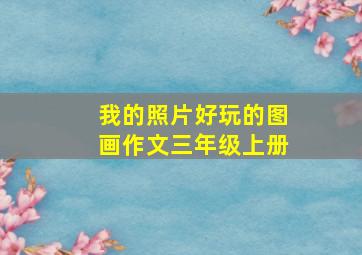 我的照片好玩的图画作文三年级上册